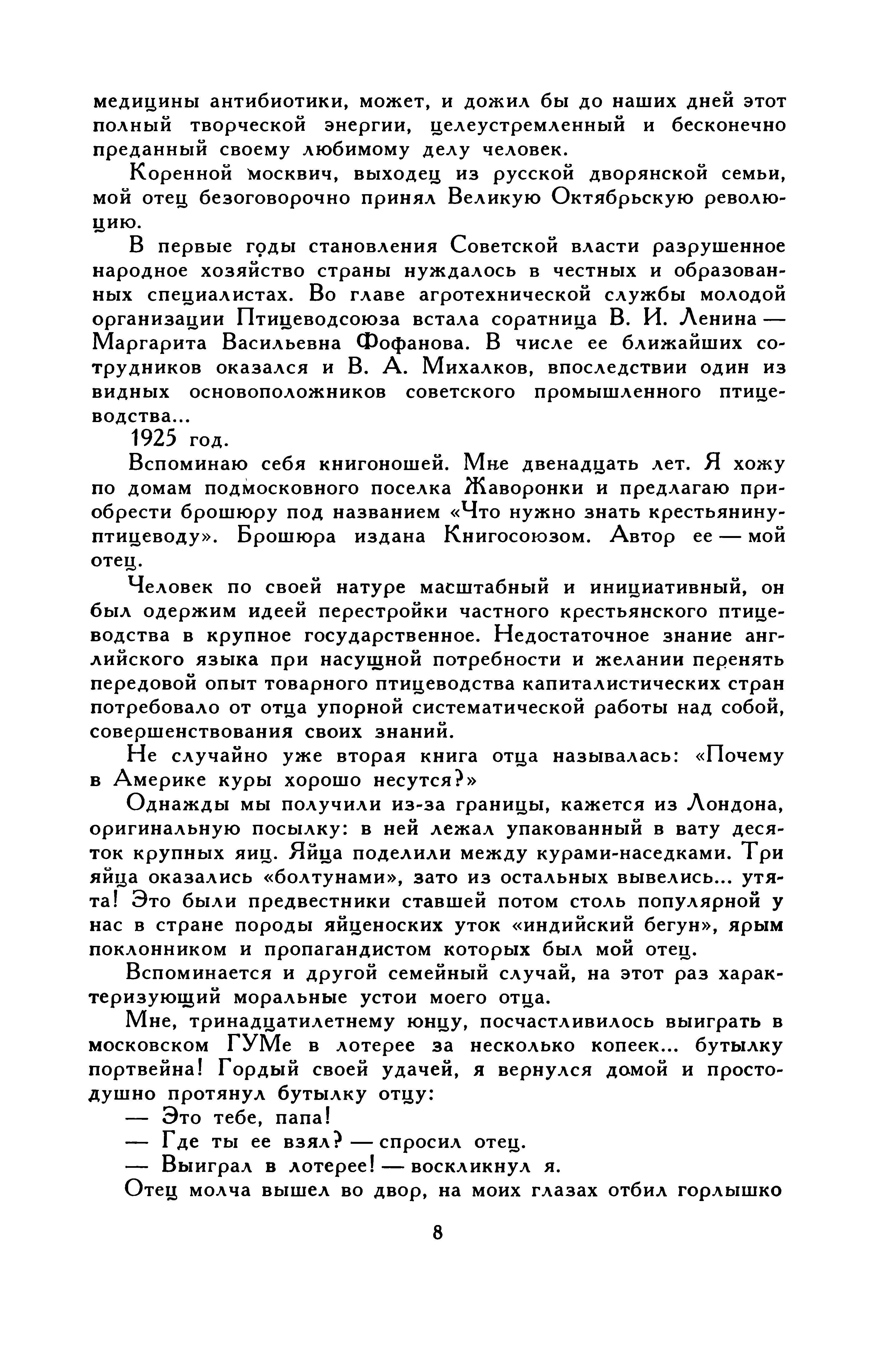 медицины антибиотики, может, и дожил бы до наших дней этот полный творческой энергии, целеустремленный и бесконечно преданный своему любимому делу человек.

Коренной москвич, выходец из русской дворянской семьи, мой отец безоговорочно принял Великую Октябрьскую революцию.

В первые годы становления Советской власти разрушенное народное хозяйство страны нуждалось в честных и образованных специалистах. Во главе агротехнической службы молодой организации Птицеводсоюза встала соратница В. И. Ленина — Маргарита Васильевна Фофанова. В числе ее ближайших сотрудников оказался и В. А. Михалков, впоследствии один из видных основоположников советского промышленного птицеводства...

1925 год.

Вспоминаю себя книгоношей. Мне двенадцать лет. Я хожу по домам подмосковного поселка Жаворонки и предлагаю приобрести брошюру под названием «Что нужно знать крестьянину-птицеводу». Брошюра издана Книгосоюзом. Автор ее — мой отец.

Человек по своей натуре масштабный и инициативный, он был одержим идеей перестройки частного крестьянского птицеводства в крупное государственное. Недостаточное знание английского языка при насущной потребности и желании перенять передовой опыт товарного птицеводства капиталистических стран потребовало от отца упорной систематической работы над собой, совершенствования своих знаний.

Не случайно уже вторая книга отца называлась: «Почему в Америке куры хорошо несутся?»

Однажды мы получили из-за границы, кажется из Лондона, оригинальную посылку: в ней лежал упакованный в вату десяток крупных яиц. Яйца поделили между курами-наседками. Три яйца оказались «болтунами», зато из остальных вывелись... утята! Это были предвестники ставшей потом столь популярной у нас в стране породы яйценоских уток «индийский бегун», ярым поклонником и пропагандистом которых был мой отец.

Вспоминается и другой семейный случай, на этот раз характеризующий моральные устои моего отца.

Мне, тринадцатилетнему юнцу, посчастливилось выиграть в московском ГУМе в лотерее за несколько копеек... бутылку портвейна! Гордый своей удачей, я вернулся домой и простодушно протянул бутылку отцу:

— Это тебе, папа!

— Где ты ее взял? — спросил отец.

— Выиграл в лотерее! — воскликнул я.

Отец молча вышел во двор, на моих глазах отбил горлышко

8